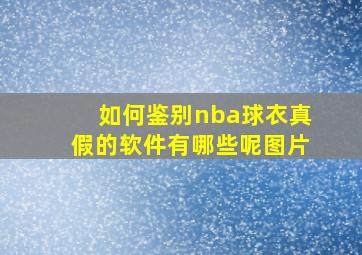 如何鉴别nba球衣真假的软件有哪些呢图片